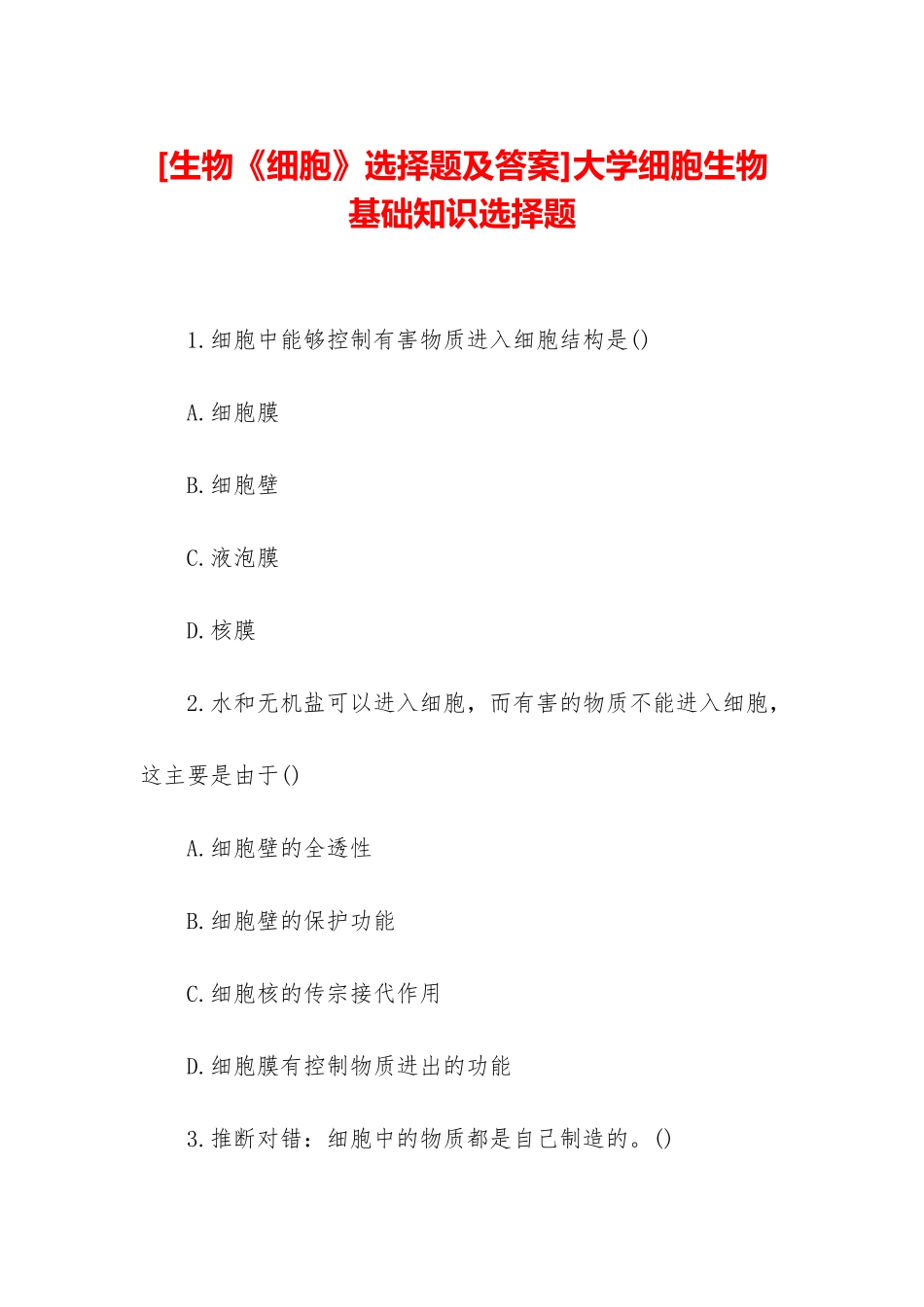 [生物《细胞》选择题及答案]大学细胞生物基础知识选择题

1.细胞中能够控制有害物质进入细胞结构是()

A.细胞膜

B.细胞壁

C.液泡膜

D.核膜

2.水和无机盐可以进入细胞，而有害的物质不能进入细胞，这主要是由于()

A.细胞壁的全透性

B.细胞壁的保护功能

C.细胞核的传宗接代作用

D.细胞膜有控制物质进出的功能

3.推断对错：细胞中的物质都是自己制造的。()